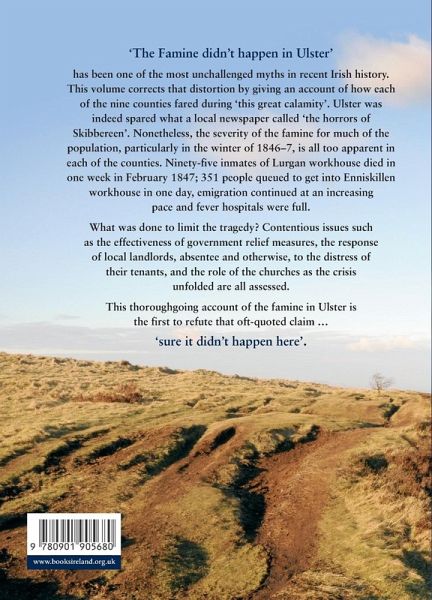 'The Famine didn't happen in Ulster'

has been one of the most unchallenged myths in recent Irish history. This volume corrects that distortion by giving an account of how each of the nine counties fared during 'this great calamity'. Ulster was indeed spared what a local newspaper called 'the horrors of Skibbereen'. Nonetheless, the severity of the famine for much of the population, particularly in the winter of 1846–7, is all too apparent in each of the counties. Ninety-five inmates of Lurgan workhouse died in one week in February 1847; 351 people queued to get into Enniskillen workhouse in one day, emigration continued at an increasing pace and fever hospitals were full.

What was done to limit the tragedy? Contentious issues such as the effectiveness of government relief measures, the response of local landlords, absentee and otherwise, to the distress of their tenants, and the role of the churches as the crisis unfolded are all assessed.

This thoroughgoing account of the famine in Ulster is the first to refute that oft-quoted claim …

'sure it didn't happen here'.

9 780901 905680

www.booksireland.org.uk